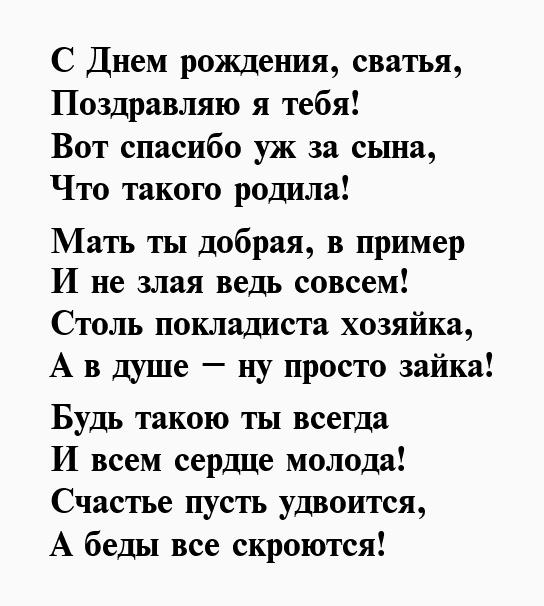 С Днем рождения, сватья,
Поздравляю я тебя!
Вот спасибо уж за сына,
Что такого родила!

Мать ты добрая, в пример
И не злая ведь совсем!
Столь покладиста хозяйка,
А в душе – ну просто зайка!

Будь такою ты всегда
И всем сердце молода!
Счастье пусть удвоится,
А беды все скроются!